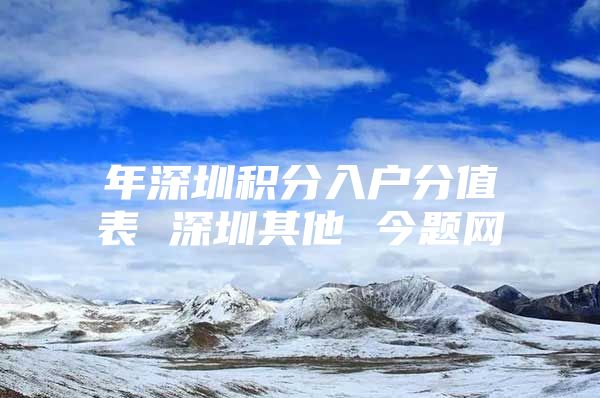 年深圳积分入户分值表 深圳其他 今题网